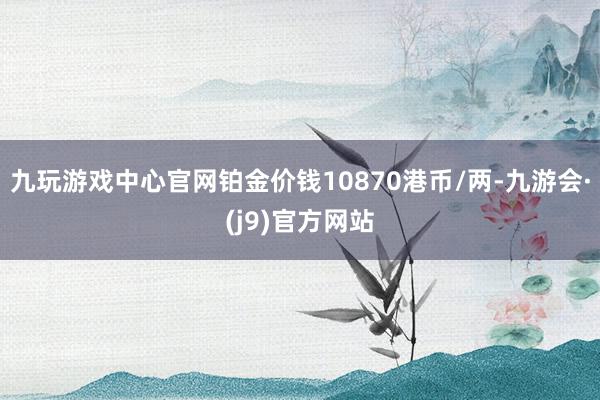 九玩游戏中心官网铂金价钱10870港币/两-九游会·(j9)官方网站